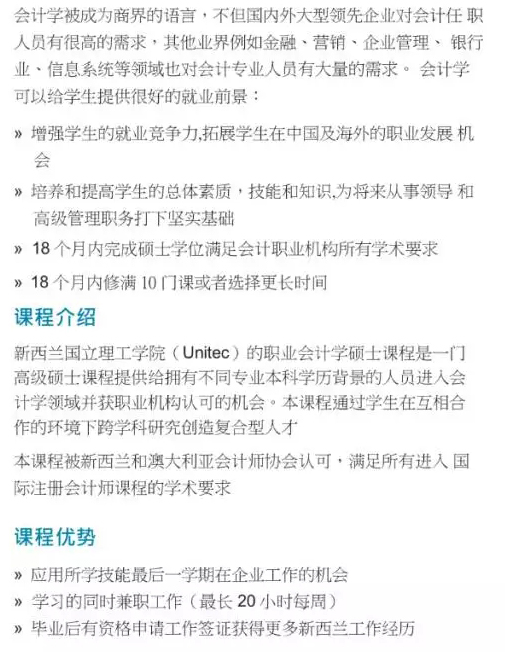 会计学被成为商界的语言，不但国内外大型领先企业对会计任职人员有很高的需求，其他业界例如金融、营销、企业管理、银行业、信息系统等领域也对会计专业人员有大量的需求。会计学可以给学生提供很好的就业前景：

» 增强学生的就业竞争力,拓展学生在中国及海外的职业发展机会

» 培养和提高学生的总体素质，技能和知识,为将来从事领导和高级管理职务打下坚实基础

» 18个月内完成硕士学位满足会计职业机构所有学术要求

» 18个月内修满10门课或者选择更长时间

课程介绍

新西兰国立理工学院（Unitec）的职业会计学硕士课程是一门高级硕士课程提供给拥有不同专业本科学历背景的人员进入会计学领域并获职业机构认可的机会。本课程通过学生在互相合作的环境下跨学科研究创造复合型人才

本课程被新西兰和澳大利亚会计师协会认可，满足所有进入国际注册会计师课程的学术要求

课程优势

» 应用所学技能最后一学期在企业工作的机会
» 学习的同时兼职工作（最长20小时每周）
» 毕业后有资格申请工作签证获得更多新西兰工作经历